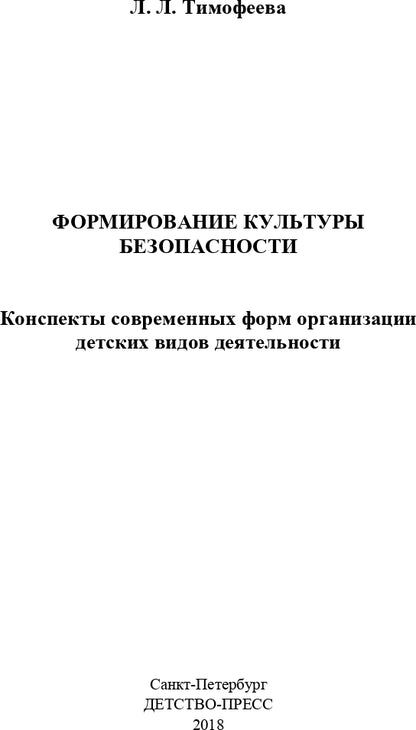 Л. Л. Тимофеева

ФОРМИРОВАНИЕ КУЛЬТУРЫ БЕЗОПАСНОСТИ

Конспекты современных форм организации детских видов деятельности

Санкт-Петербург
ДЕТСТВО-ПРЕСС
2018